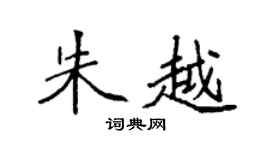 朱越

词典网